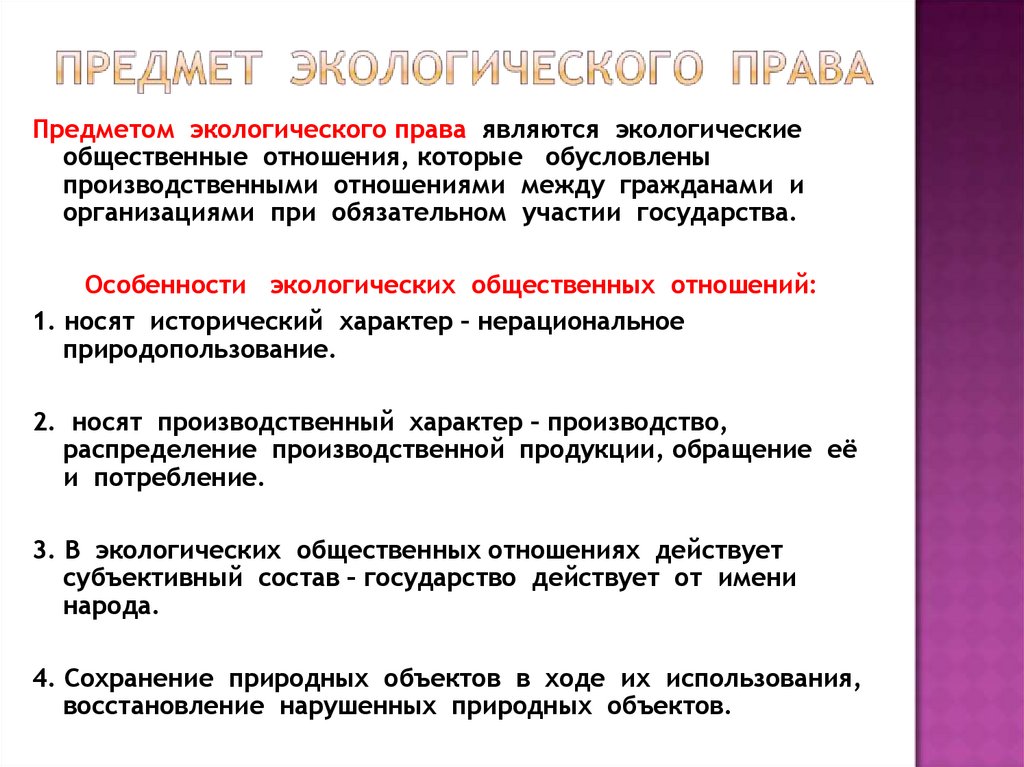 ПРЕДМЕТ ЭКОЛОГИЧЕСКОГО ПРАВА

Предметом экологического права являются экологические общественные отношения, которые обусловлены производственными отношениями между гражданами и организациями при обязательном участии государства.

Особенности экологических общественных отношений:

1. носят исторический характер – нерациональное природопользование.

2. носят производственный характер – производство, распределение производственной продукции, обращение её и потребление.

3. В экологических общественных отношениях действует субъективный состав – государство действует от имени народа.

4. Сохранение природных объектов в ходе их использования, восстановление нарушенных природных объектов.